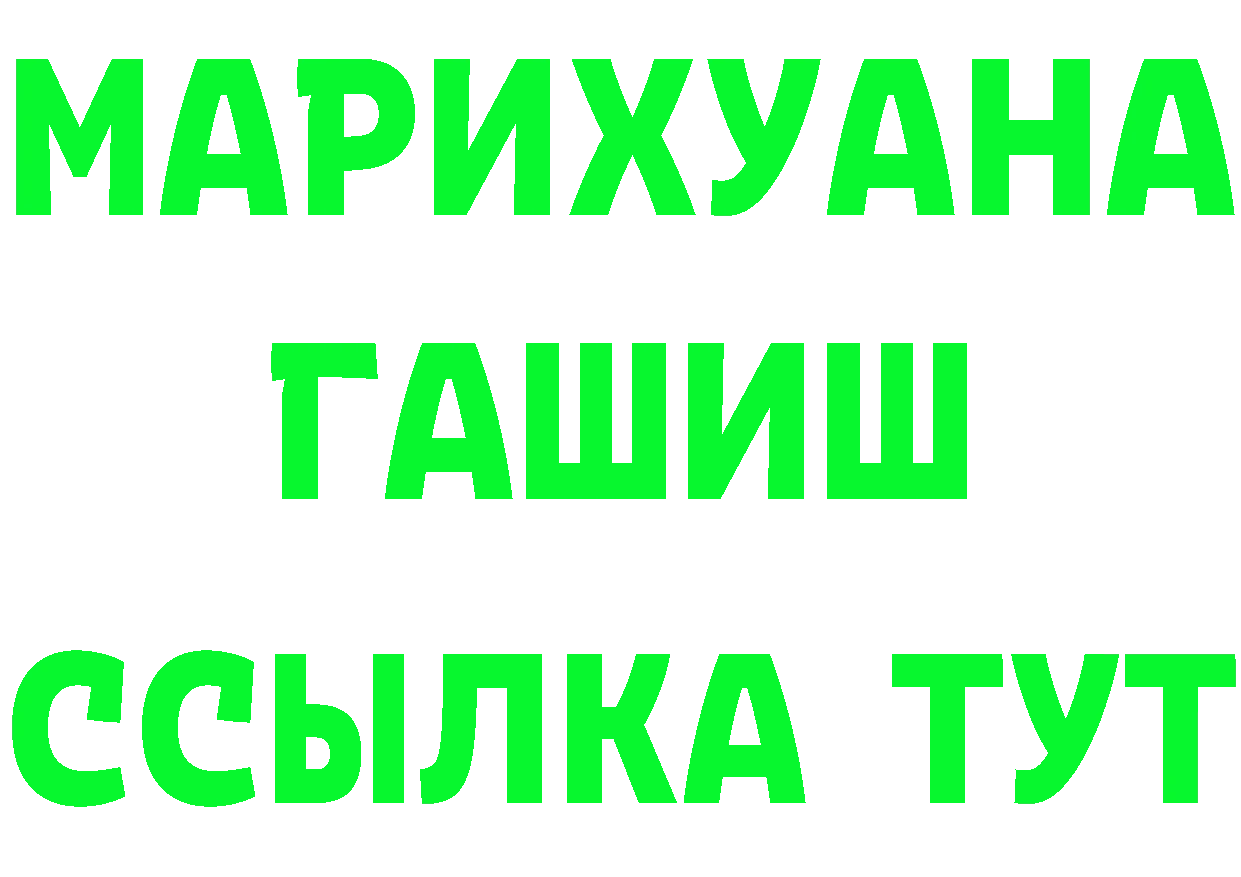 МАРИХУАНА
ГАШИШ
ССЫЛКА ТУТ